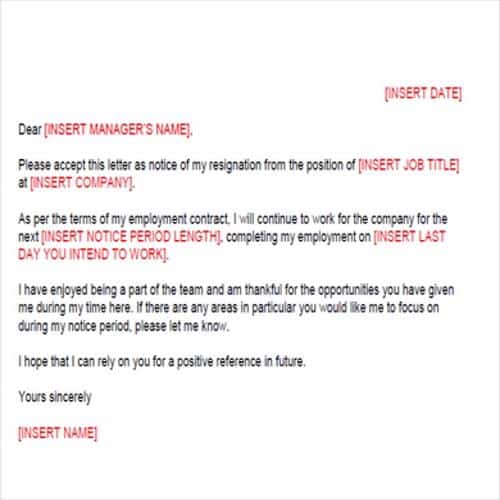 [INSERT DATE]

Dear [INSERT MANAGER'S NAME],

Please accept this letter as notice of my resignation from the position of [INSERT JOB TITLE] at [INSERT COMPANY].

As per the terms of my employment contract, I will continue to work for the company for the next [INSERT NOTICE PERIOD LENGTH], completing my employment on [INSERT LAST DAY YOU INTEND TO WORK].

I have enjoyed being a part of the team and am thankful for the opportunities you have given me during my time here. If there are any areas in particular you would like me to focus on during my notice period, please let me know.

I hope that I can rely on you for a positive reference in future.

Yours sincerely

[INSERT NAME]